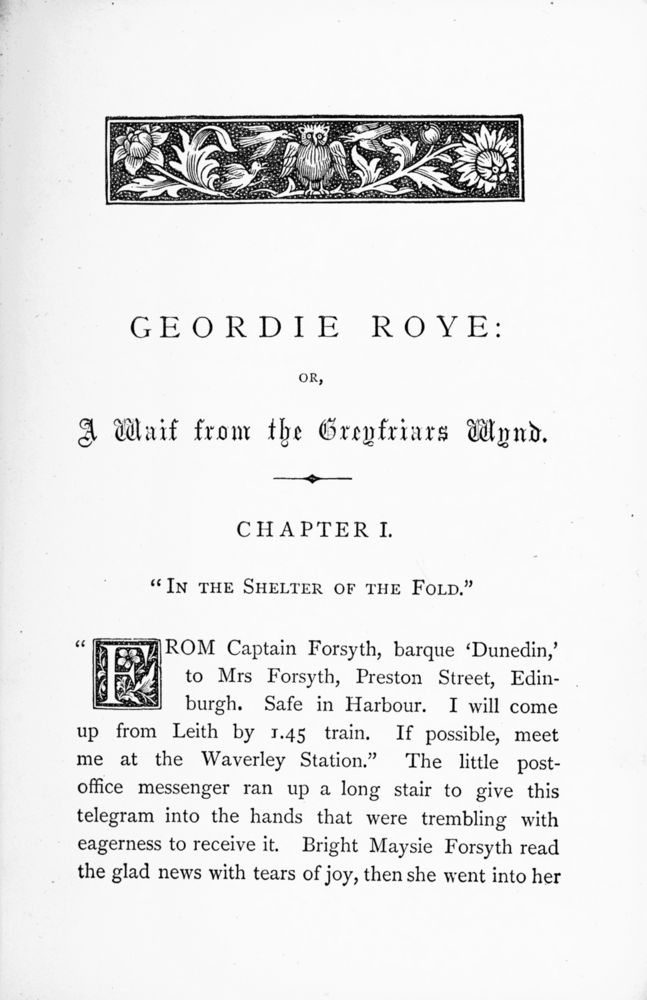 GEORDIE ROYE:

OR,

A Waif from the Greyfriars Wynd.

CHAPTER I.

"IN THE SHELTER OF THE FOLD."

"FROM Captain Forsyth, barque 'Dunedin,' to Mrs Forsyth, Preston Street, Edinburgh. Safe in Harbour. I will come up from Leith by 1.45 train. If possible, meet me at the Waverley Station." The little post-office messenger ran up a long stair to give this telegram into the hands that were trembling with eagerness to receive it. Bright Maysie Forsyth read the glad news with tears of joy, then she went into her